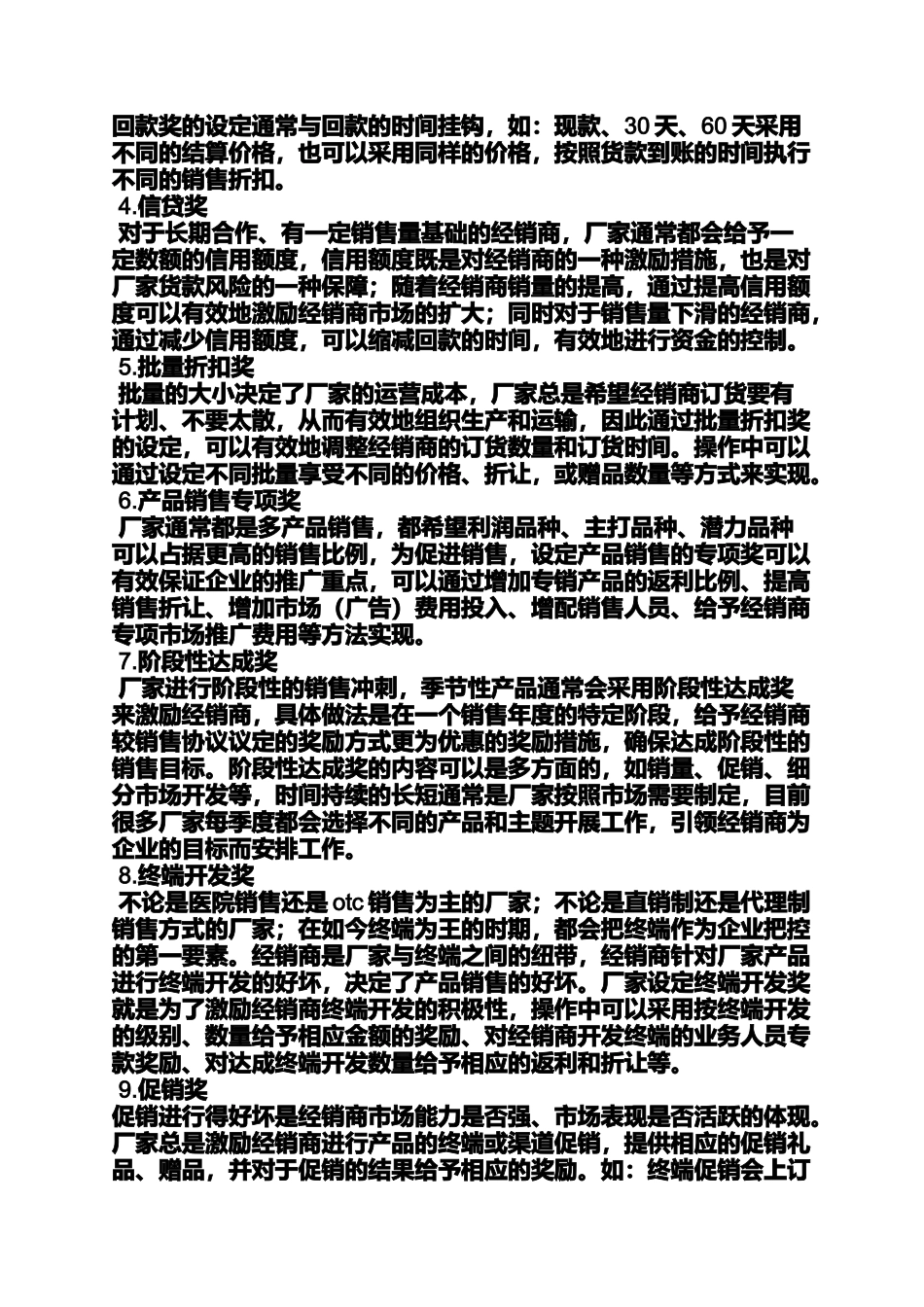 回款奖的设定通常与回款的时间挂钩，如：现款、30 天、60 天采用不同的结算价格，也可以采用同样的价格，按照货款到账的时间执行不同的销售折扣。

4.信贷奖

对于长期合作、有一定销售量基础的经销商，厂家通常都会给予一定数额的信用额度，信用额度既是对经销商的一种激励措施，也是对厂家货款风险的一种保障；随着经销商销量的提高，通过提高信用额度可以有效地激励经销商市场的扩大；同时对于销售量下滑的经销商，通过减少信用额度，可以缩减回款的时间，有效地进行资金的控制。

5.批量折扣奖

批量的大小决定了厂家的运营成本，厂家总是希望经销商订货要有计划、不要太散，从而有效地组织生产和运输，因此通过批量折扣奖的设定，可以有效地调整经销商的订货数量和订货时间。操作中可以通过设定不同批量享受不同的价格、折让，或赠品数量等方式来实现。

6.产品销售专项奖

厂家通常都是多产品销售，都希望利润品种、主打品种、潜力品种可以占据更高的销售比例，为促进销售，设定产品销售的专项奖可以有效保证企业的推广重点，可以通过增加专销产品的返利比例、提高销售折让、增加市场（广告）费用投入、增配销售人员、给予经销商专项市场推广费用等方法实现。

7.阶段性达成奖

厂家进行阶段性的销售冲刺，季节性产品通常会采用阶段性达成奖来激励经销商，具体做法是在一个销售年度的特定阶段，给予经销商较销售协议议定的奖励方式更为优惠的奖励措施，确保达成阶段性的销售目标。阶段性达成奖的内容可以是多方面的，如销量、促销、细分市场开发等，时间持续的长短通常是厂家按照市场需要制定，目前很多厂家每季度都会选择不同的产品和主题开展工作，引领经销商为企业的目标而安排工作。

8.终端开发奖

不论是医院销售还是 otc 销售为主的厂家；不论是直销制还是代理制销售方式的厂家；在如今终端为王的时期，都会把终端作为企业把控的第一要素。经销商是厂家与终端之间的纽带，经销商针对厂家产品进行终端开发的好坏，决定了产品销售的好坏。厂家设定终端开发奖就是为了激励经销商终端开发的积极性，操作中可以采用按终端开发的级别、数量给予相应金额的奖励、对经销商开发终端的业务人员专款奖励、对达成终端开发数量给予相应的返利和折让等。

9.促销奖

促销进行得好坏是经销商市场能力是否强、市场表现是否活跃的体现。厂家总是激励经销商进行产品的终端或渠道促销，提供相应的促销礼品、赠品，并对于促销的结果给予相应的奖励。如：终端促销会上订